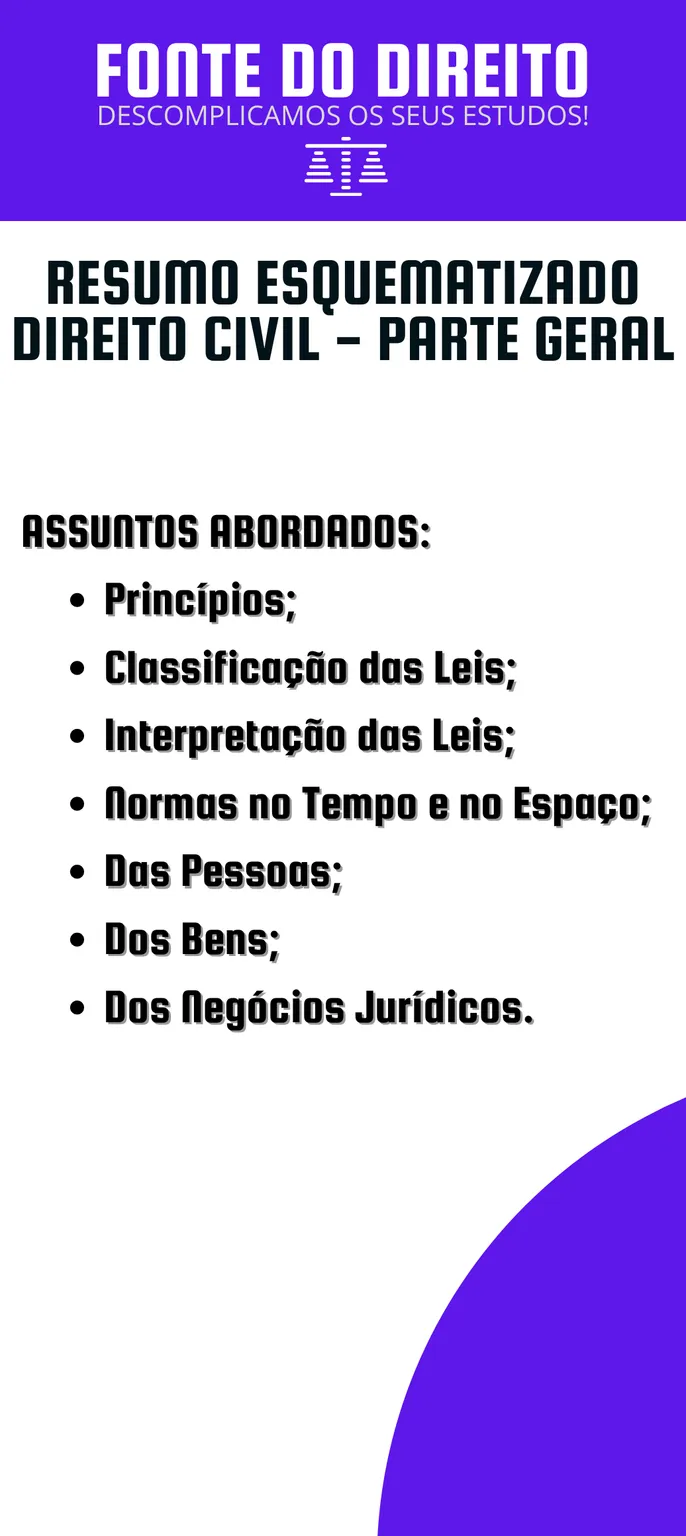 FONTE DO DIREITO
DESCOMPLICAMOS OS SEUS ESTUDOS!

RESUMO ESQUEMATIZADO
DIREITO CIVIL - PARTE GERAL

ASSUNTOS ABORDADOS:
• Princípios;
• Classificação das Leis;
• Interpretação das Leis;
• Normas no Tempo e no Espaço;
• Das Pessoas;
• Dos Bens;
• Dos Negócios Jurídicos.